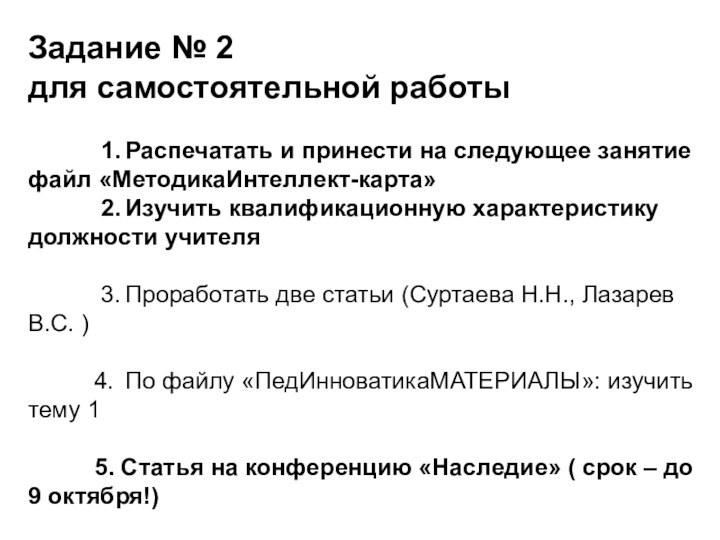 Задание № 2
для самостоятельной работы

1. Распечатать и принести на следующее занятие файл «МетодикаИнтеллект-карта»
2. Изучить квалификационную характеристику должности учителя

3. Проработать две статьи (Суртаева Н.Н., Лазарев В.С. )

4. По файлу «ПедИнноватикаМАТЕРИАЛЫ»: изучить тему 1

5. Статья на конференцию «Наследие» ( срок – до 9 октября!)